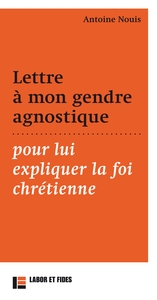 Antoine Nouis

Lettre à mon gendre agnostique

pour lui expliquer la foi chrétienne

LABOR ET FIDES